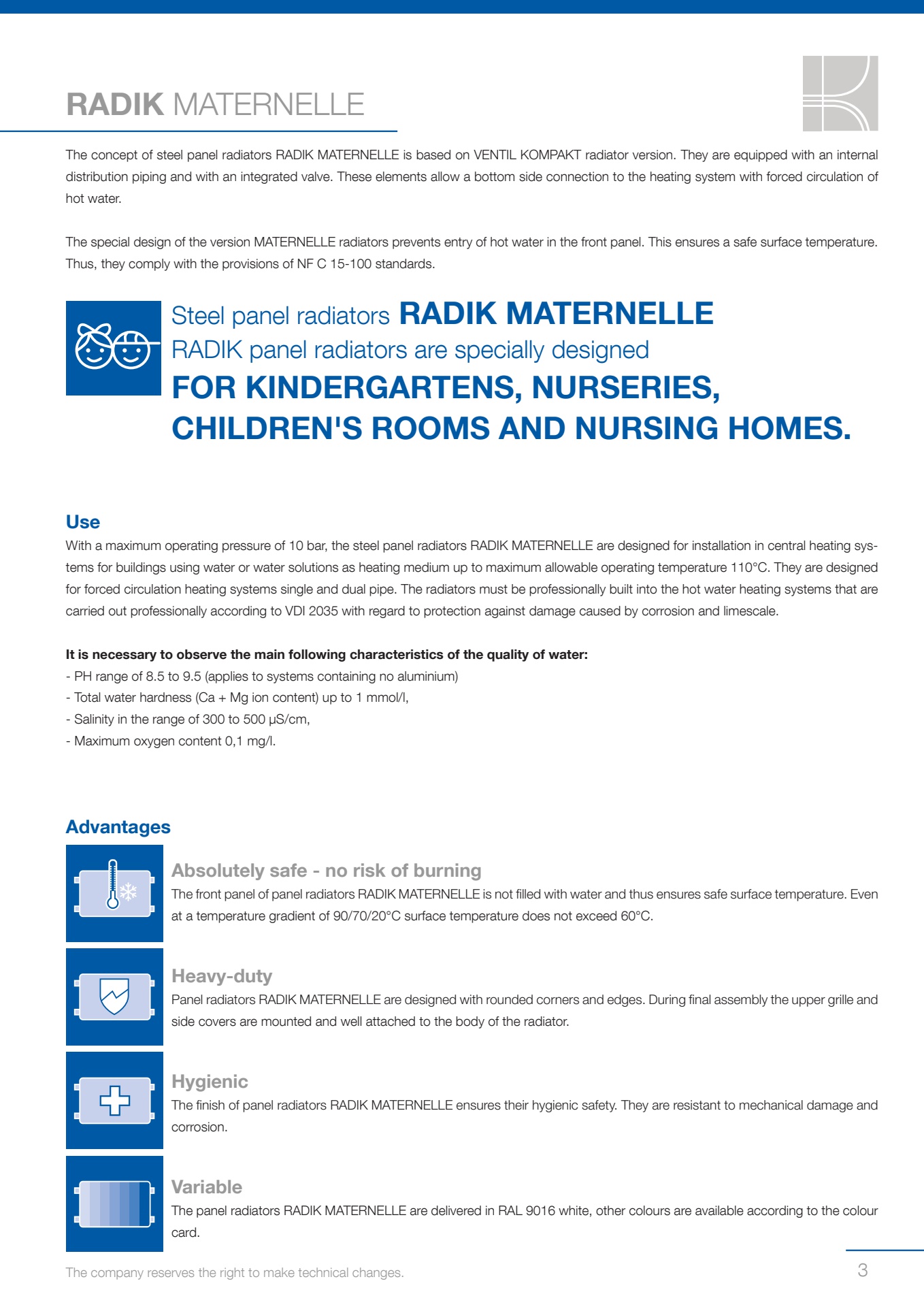 RADIK MATERNELLE

The concept of steel panel radiators RADIK MATERNELLE is based on VENTIL KOMPAKT radiator version. They are equipped with an internal distribution piping and with an integrated valve. These elements allow a bottom side connection to the heating system with forced circulation of hot water.

The special design of the version MATERNELLE radiators prevents entry of hot water in the front panel. This ensures a safe surface temperature. Thus, they comply with the provisions of NF C 15-100 standards.

Steel panel radiators RADIK MATERNELLE
RADIK panel radiators are specially designed
FOR KINDERGARTENS, NURSERIES, CHILDREN'S ROOMS AND NURSING HOMES.

Use
With a maximum operating pressure of 10 bar, the steel panel radiators RADIK MATERNELLE are designed for installation in central heating systems for buildings using water or water solutions as heating medium up to maximum allowable operating temperature 110°C. They are designed for forced circulation heating systems single and dual pipe. The radiators must be professionally built into the hot water heating systems that are carried out professionally according to VDI 2035 with regard to protection against damage caused by corrosion and limescale.

It is necessary to observe the main following characteristics of the quality of water:
- PH range of 8.5 to 9.5 (applies to systems containing no aluminium)
- Total water hardness (Ca + Mg ion content) up to 1 mmol/l,
- Salinity in the range of 300 to 500 µS/cm,
- Maximum oxygen content 0,1 mg/l.

Advantages

Absolutely safe - no risk of burning
The front panel of panel radiators RADIK MATERNELLE is not filled with water and thus ensures safe surface temperature. Even at a temperature gradient of 90/70/20°C surface temperature does not exceed 60°C.

Heavy-duty
Panel radiators RADIK MATERNELLE are designed with rounded corners and edges. During final assembly the upper grille and side covers are mounted and well attached to the body of the radiator.

Hygienic
The finish of panel radiators RADIK MATERNELLE ensures their hygienic safety. They are resistant to mechanical damage and corrosion.

Variable
The panel radiators RADIK MATERNELLE are delivered in RAL 9016 white, other colours are available according to the colour card.

The company reserves the right to make technical changes.
3